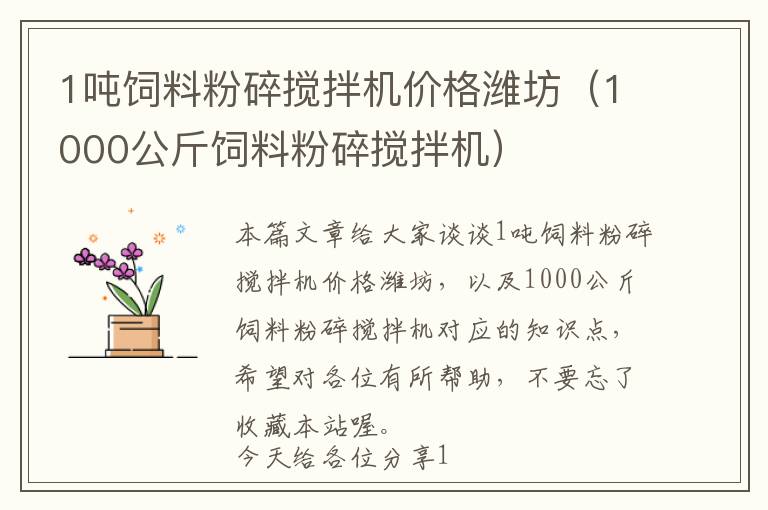 1吨饲料粉碎搅拌机价格潍坊（1000公斤饲料粉碎搅拌机）

本篇文章给大家谈谈1吨饲料粉碎搅拌机价格潍坊，以及1000公斤饲料粉碎搅拌机对应的知识点，希望对各位有所帮助，不要忘了收藏本站喔。
今天给各位分享1